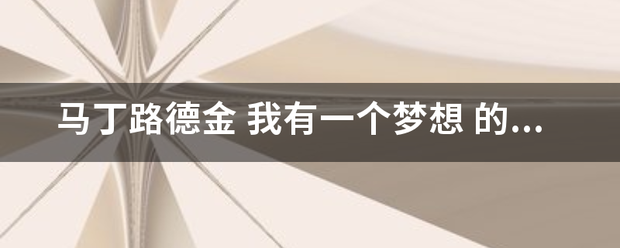 马丁路德金 我有一个梦想 的...